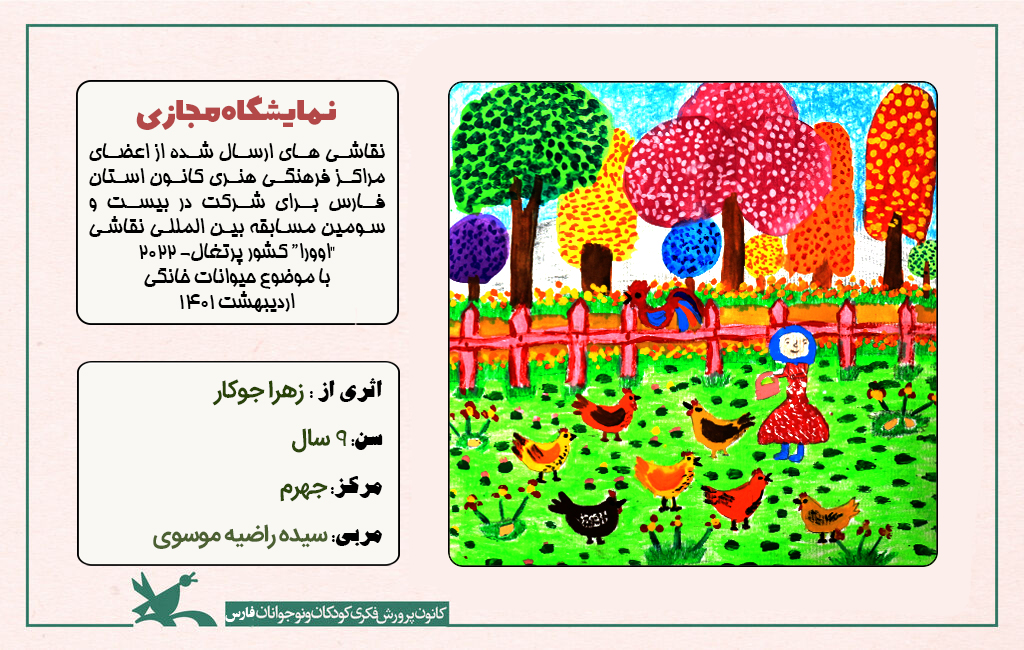 نمایشگاه مجازی

نقاشی های ارسال شده از اعضای مراکز فرهنگی هنری کانون استان فارس برای شرکت در بیست و سومین مسابقه بین المللی نقاشی "اوورا" کشور پرتغال- ۲۰۲۲ با موضوع حیوانات خانگی اردیبهشت ۱۴۰۱

اثری از : زهرا جوکار

سن: ۹ سال

مرکز: جهرم

مربی: سیده راضیه موسوی

کانون پرورش فکری کودکان و نوجوانان فارس